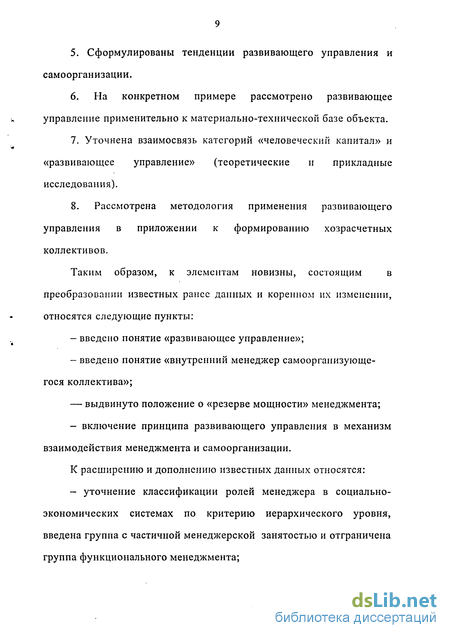 9

5. Сформулированы тенденции развивающего управления и самоорганизации.

6. На конкретном примере рассмотрено развивающее управление применительно к материально-технической базе объекта.

7. Уточнена взаимосвязь категорий «человеческий капитал» и «развивающее управление» (теоретические и прикладные исследования).

8. Рассмотрена методология применения развивающего управления в приложении к формированию хозрасчетных коллективов.

Таким образом, к элементам новизны, состоящим в преобразовании известных ранее данных и коренном их изменении, относятся следующие пункты:

– введено понятие «развивающее управление»;

– введено понятие «внутренний менеджер самоорганизующегося коллектива»;

— выдвинуто положение о «резерве мощности» менеджмента;

– включение принципа развивающего управления в механизм взаимодействия менеджмента и самоорганизации.

К расширению и дополнению известных данных относятся:

– уточнение классификации ролей менеджера в социально-экономических системах по критерию иерархического уровня, введена группа с частичной менеджерской занятостью и отграничена группа функционального менеджмента;

dsLib.net
библиотека диссертаций